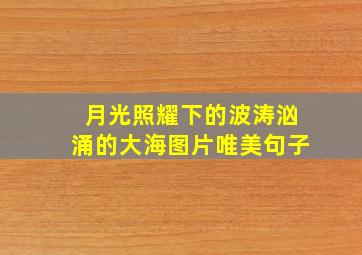 月光照耀下的波涛汹涌的大海图片唯美句子